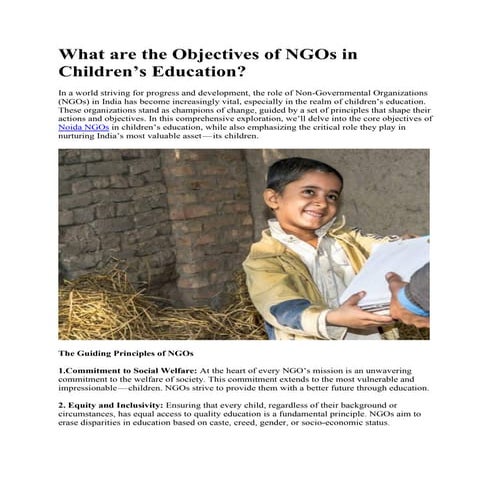 What are the Objectives of NGOs in Children's Education?

In a world striving for progress and development, the role of Non-Governmental Organizations (NGOs) in India has become increasingly vital, especially in the realm of children's education. These organizations stand as champions of change, guided by a set of principles that shape their actions and objectives. In this comprehensive exploration, we'll delve into the core objectives of Noida NGOs in children's education, while also emphasizing the critical role they play in nurturing India's most valuable asset—its children.

The Guiding Principles of NGOs

1.Commitment to Social Welfare: At the heart of every NGO's mission is an unwavering commitment to the welfare of society. This commitment extends to the most vulnerable and impressionable—children. NGOs strive to provide them with a better future through education.

2. Equity and Inclusivity: Ensuring that every child, regardless of their background or circumstances, has equal access to quality education is a fundamental principle. NGOs aim to erase disparities in education based on caste, creed, gender, or socio-economic status.